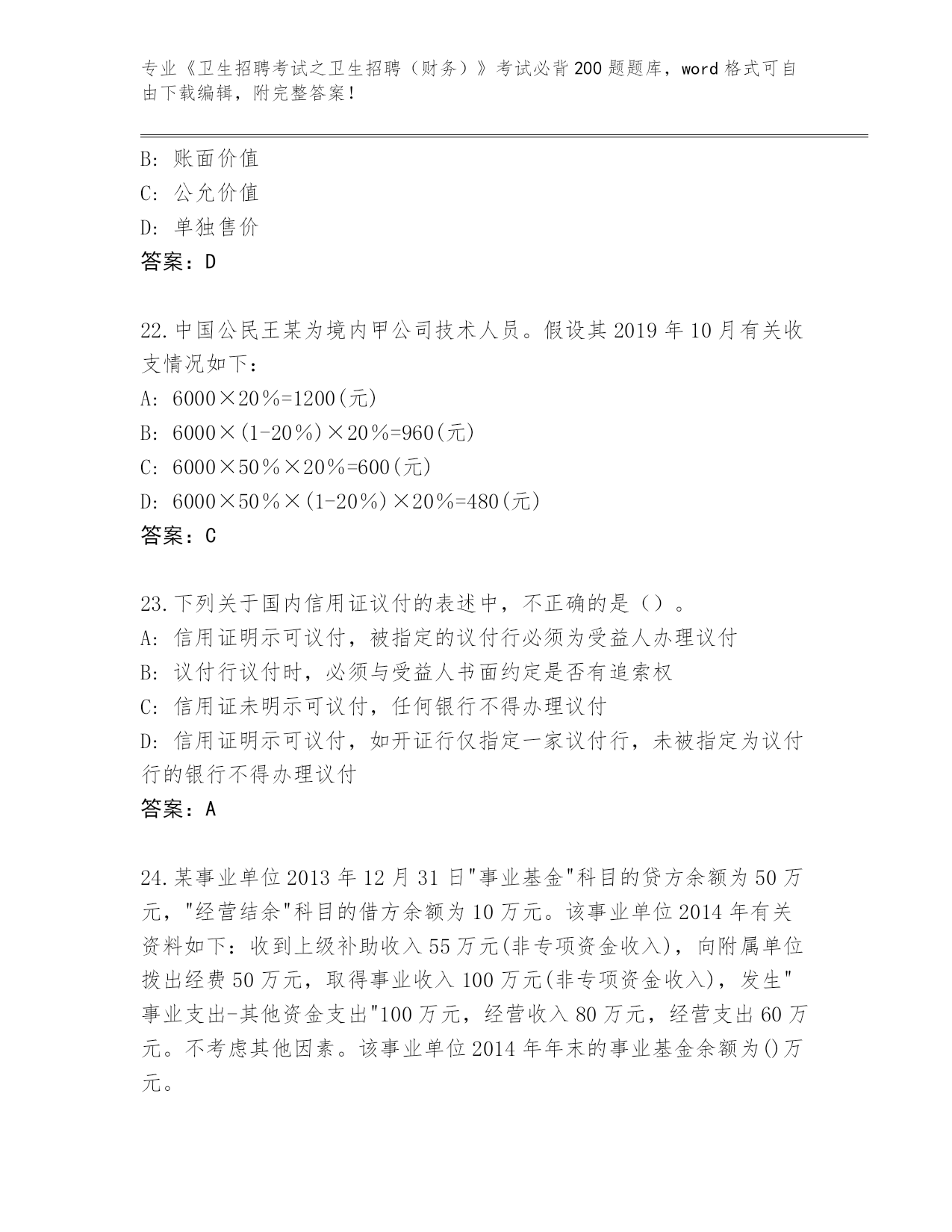 专业《卫生招聘考试之卫生招聘（财务）》考试必背200题题库，word格式可自由下载编辑，附完整答案！

B: 账面价值
C: 公允价值
D: 单独售价
答案：D

22.中国公民王某为境内甲公司技术人员。假设其2019年10月有关收支情况如下：
A: 6000×20%=1200(元)
B: 6000×(1-20%)×20%=960(元)
C: 6000×50%×20%=600(元)
D: 6000×50%×(1-20%)×20%=480(元)
答案：C

23.下列关于国内信用证议付的表述中，不正确的是（）。
A: 信用证明示可议付，被指定的议付行必须为受益人办理议付
B: 议付行议付时，必须与受益人书面约定是否有追索权
C: 信用证未明示可议付，任何银行不得办理议付
D: 信用证明示可议付，如开证行仅指定一家议付行，未被指定为议付行的银行不得办理议付
答案：A

24.某事业单位2013年12月31日"事业基金"科目的贷方余额为50万元，"经营结余"科目的借方余额为10万元。该事业单位2014年有关资料如下：收到上级补助收入55万元(非专项资金收入)，向附属单位拨出经费50万元，取得事业收入100万元(非专项资金收入)，发生"事业支出-其他资金支出"100万元，经营收入80万元，经营支出60万元。不考虑其他因素。该事业单位2014年年末的事业基金余额为()万元。